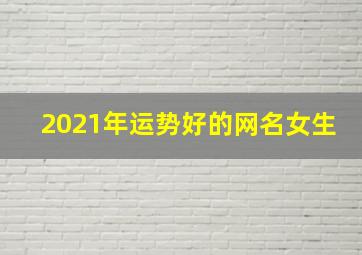 2021年运势好的网名女生